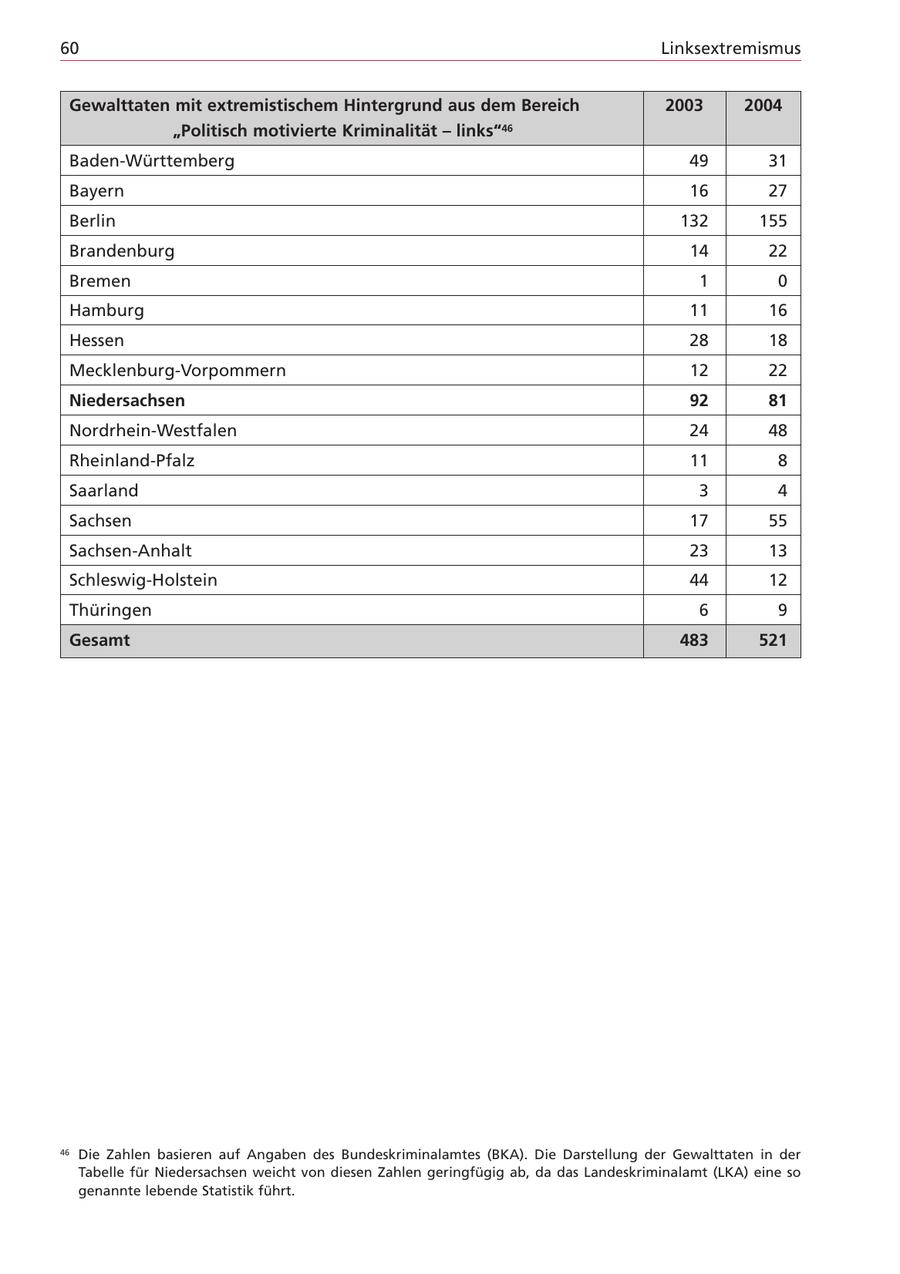 60

Linksextremismus

| Gewalttaten mit extremistischem Hintergrund aus dem Bereich „Politisch motivierte Kriminalität – links“$^{46}$ | 2003 | 2004 |
|---|---|---|
| Baden-Württemberg | 49 | 31 |
| Bayern | 16 | 27 |
| Berlin | 132 | 155 |
| Brandenburg | 14 | 22 |
| Bremen | 1 | 0 |
| Hamburg | 11 | 16 |
| Hessen | 28 | 18 |
| Mecklenburg-Vorpommern | 12 | 22 |
| **Niedersachsen** | **92** | **81** |
| Nordrhein-Westfalen | 24 | 48 |
| Rheinland-Pfalz | 11 | 8 |
| Saarland | 3 | 4 |
| Sachsen | 17 | 55 |
| Sachsen-Anhalt | 23 | 13 |
| Schleswig-Holstein | 44 | 12 |
| Thüringen | 6 | 9 |
| **Gesamt** | **483** | **521** |

$^{46}$ Die Zahlen basieren auf Angaben des Bundeskriminalamtes (BKA). Die Darstellung der Gewalttaten in der Tabelle für Niedersachsen weicht von diesen Zahlen geringfügig ab, da das Landeskriminalamt (LKA) eine so genannte lebende Statistik führt.